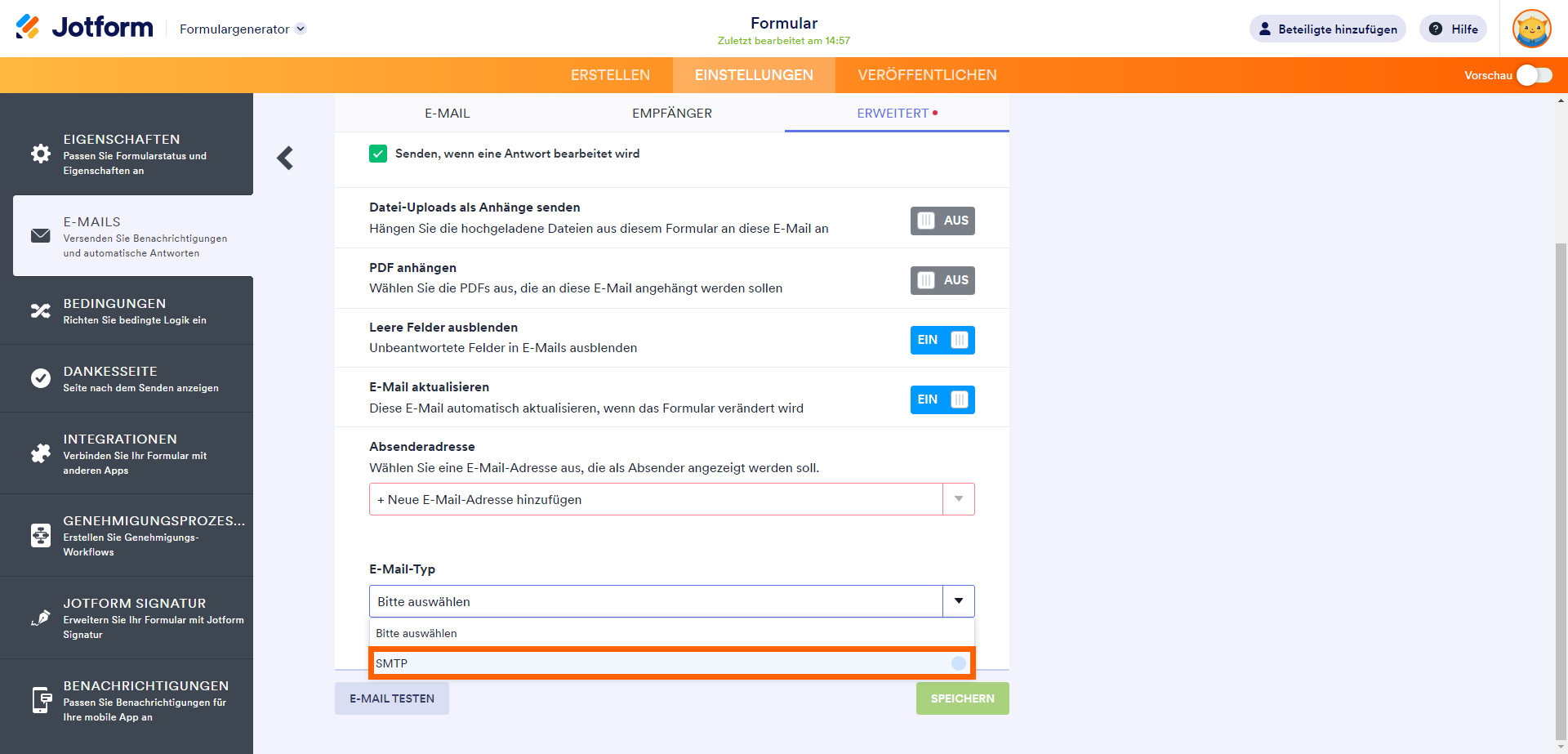 Jotform Formulargenerator

Formular
Zuletzt bearbeitet am 14:57

Beteiligte hinzufügen Hilfe

ERSTELLEN EINSTELLUNGEN VERÖFFENTLICHEN

Vorschau

EIGENSCHAFTEN
Passen Sie Formularstatus und Eigenschaften an

E-MAILS
Versenden Sie Benachrichtigungen und automatische Antworten

BEDINGUNGEN
Richten Sie bedingte Logik ein

DANKESSEITE
Seite nach dem Senden anzeigen

INTEGRATIONEN
Verbinden Sie Ihr Formular mit anderen Apps

GENEHMIGUNGSPROZES...
Erstellen Sie Genehmigungs-Workflows

JOTFORM SIGNATUR
Erweitern Sie Ihr Formular mit Jotform Signatur

BENACHRICHTIGUNGEN
Passen Sie Benachrichtigungen für Ihre mobile App an

E-MAIL EMPFÄNGER ERWEITERT

Senden, wenn eine Antwort bearbeitet wird

Datei-Uploads als Anhänge senden
Hängen Sie die hochgeladene Dateien aus diesem Formular an diese E-Mail an
AUS

PDF anhängen
Wählen Sie die PDFs aus, die an diese E-Mail angehängt werden sollen
AUS

Leere Felder ausblenden
Unbeantwortete Felder in E-Mails ausblenden
EIN

E-Mail aktualisieren
Diese E-Mail automatisch aktualisieren, wenn das Formular verändert wird
EIN

Absenderadresse
Wählen Sie eine E-Mail-Adresse aus, die als Absender angezeigt werden soll.
+ Neue E-Mail-Adresse hinzufügen

E-Mail-Typ
Bitte auswählen
Bitte auswählen
SMTP

E-MAIL TESTEN SPEICHERN